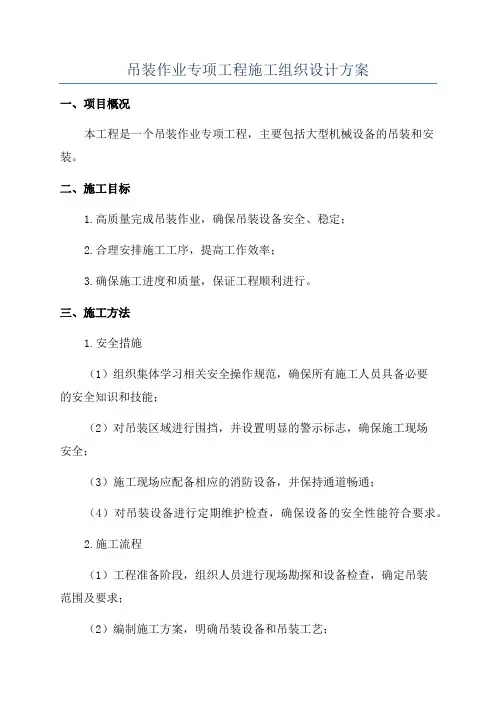 吊装作业专项工程施工组织设计方案

一、项目概况

本工程是一个吊装作业专项工程，主要包括大型机械设备的吊装和安装。

二、施工目标

1.高质量完成吊装作业，确保吊装设备安全、稳定；

2.合理安排施工工序，提高工作效率；

3.确保施工进度和质量，保证工程顺利进行。

三、施工方法

1.安全措施

（1）组织集体学习相关安全操作规范，确保所有施工人员具备必要的安全知识和技能；

（2）对吊装区域进行围挡，并设置明显的警示标志，确保施工现场安全；

（3）施工现场应配备相应的消防设备，并保持通道畅通；

（4）对吊装设备进行定期维护检查，确保设备的安全性能符合要求。

2.施工流程

（1）工程准备阶段，组织人员进行现场勘探和设备检查，确定吊装范围及要求；

（2）编制施工方案，明确吊装设备和吊装工艺；